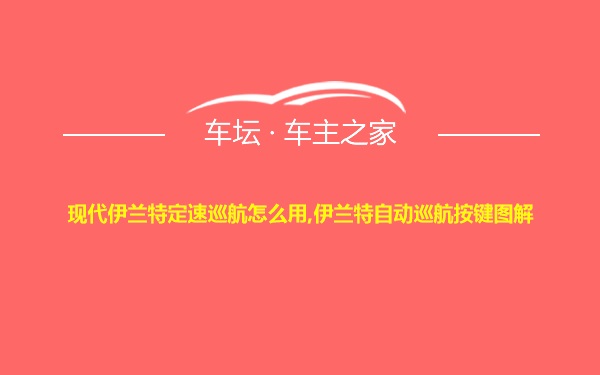 车坛 · 车主之家

现代伊兰特定速巡航怎么用,伊兰特自动巡航按键图解